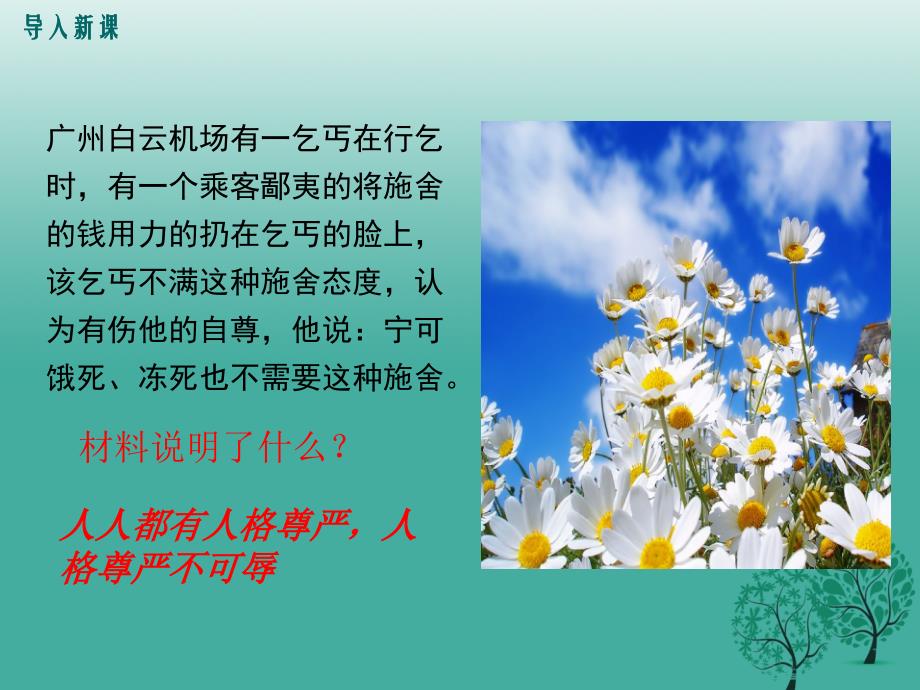 导入新课

广州白云机场有一乞丐在行乞时，有一个乘客鄙夷的将施舍的钱用力的扔在乞丐的脸上，该乞丐不满这种施舍态度，认为有伤他的自尊，他说：宁可饿死、冻死也不需要这种施舍。

材料说明了什么？

人人都有人格尊严，人格尊严不可辱